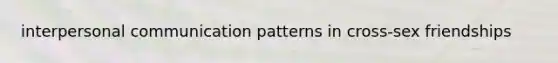 interpersonal communication patterns in cross-sex friendships